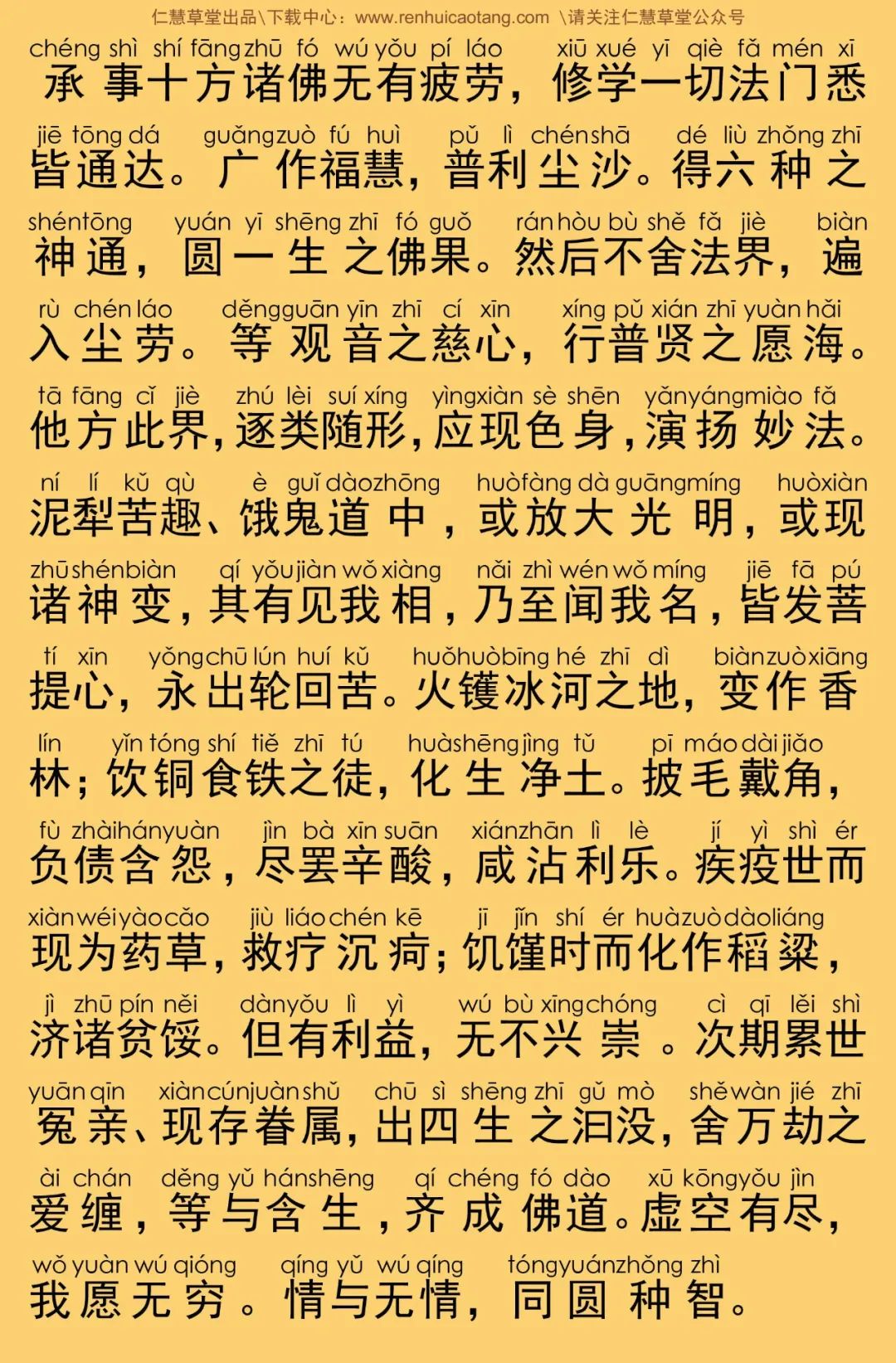 仁慧草堂出品\下载中心：www.renhuicaotang.com \请关注仁慧草堂公众号

chéng shì shí fāng zhū fó wú yǒu pí láo xiū xué yī qiè fǎ mén xī
承事十方诸佛无有疲劳，修学一切法门悉

jiē tōng dá guǎng zuò fú huì pǔ lì chén shā dé liù zhǒng zhī
皆通达。广作福慧，普利尘沙。得六种之

shén tōng yuán yī shēng zhī fó guǒ rán hòu bù shě fǎ jiè biàn
神通，圆一生之佛果。然后不舍法界，遍

rù chén láo děng guān yīn zhī cí xīn xíng pǔ xián zhī yuàn hǎi
入尘劳。等观音之慈心，行普贤之愿海。

tā fāng cǐ jiè zhú lèi suí xíng yìng xiàn sè shēn yǎn yáng miào fǎ
他方此界，逐类随形，应现色身，演扬妙法。

ní lí kǔ qù è guǐ dào zhōng huò fàng dà guāng míng huò xiàn
泥犁苦趣、饿鬼道中，或放大光明，或现

zhū shén biàn qí yǒu jiàn wǒ xiàng nǎi zhì wén wǒ míng jiē fā pú
诸神变，其有见我相，乃至闻我名，皆发菩

tí xīn yǒng chū lún huí kǔ huǒ huò bīng hé zhī dì biàn zuò xiāng
提心，永出轮回苦。火镬冰河之地，变作香

lín yǐn tóng shí tiě zhī tú huà shēng jìng tǔ pī máo dài jiǎo
林；饮铜食铁之徒，化生净土。披毛戴角，

fù zhài hán yuàn jìn bà xīn suān xián zhān lì lè jí yì shì ér
负债含怨，尽罢辛酸，咸沾利乐。疾疫世而

xiàn wéi yào cǎo jiù liáo chén kē jī jǐn shí ér huà zuò dào liáng
现为药草，救疗沉疴；饥馑时而化作稻粱，

jì zhū pín něi dàn yǒu lì yì wú bù xīng chóng cì qī lěi shì
济诸贫馁。但有利益，无不兴崇。次期累世

yuān qīn xiàn cún juàn shǔ chū sì shēng zhī gǔ mò shě wàn jié zhī
冤亲、现存眷属，出四生之汩没，舍万劫之

ài chán děng yǔ hán shēng qí chéng fó dào xū kōng yǒu jìn
爱缠，等与含生，齐成佛道。虚空有尽，

wǒ yuàn wú qióng qíng yǔ wú qíng tóng yuán zhǒng zhì
我愿无穷。情与无情，同圆种智。